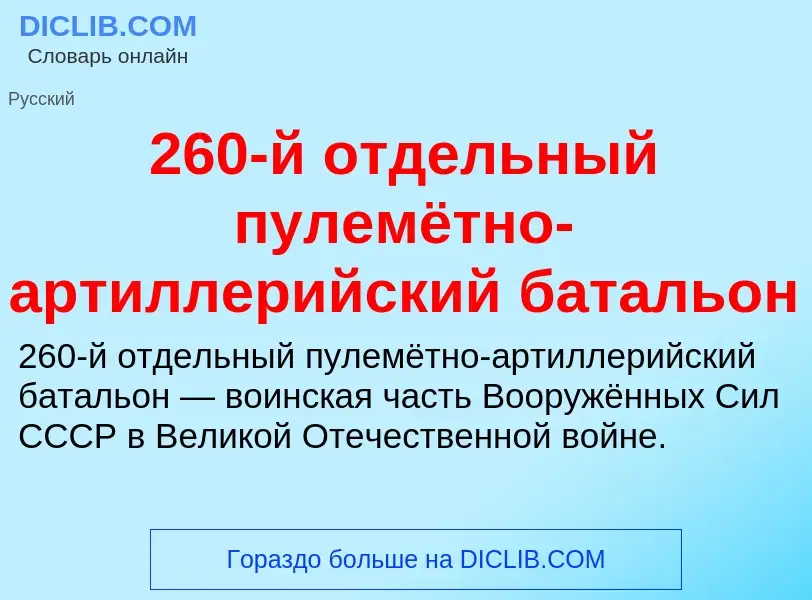 DICLIB.COM
Словарь онлайн

Русский

260-й отдельный пулемётно-артиллерийский батальон

260-й отдельный пулемётно-артиллерийский батальон — воинская часть Вооружённых Сил СССР в Великой Отечественной войне.

Гораздо больше на DICLIB.COM